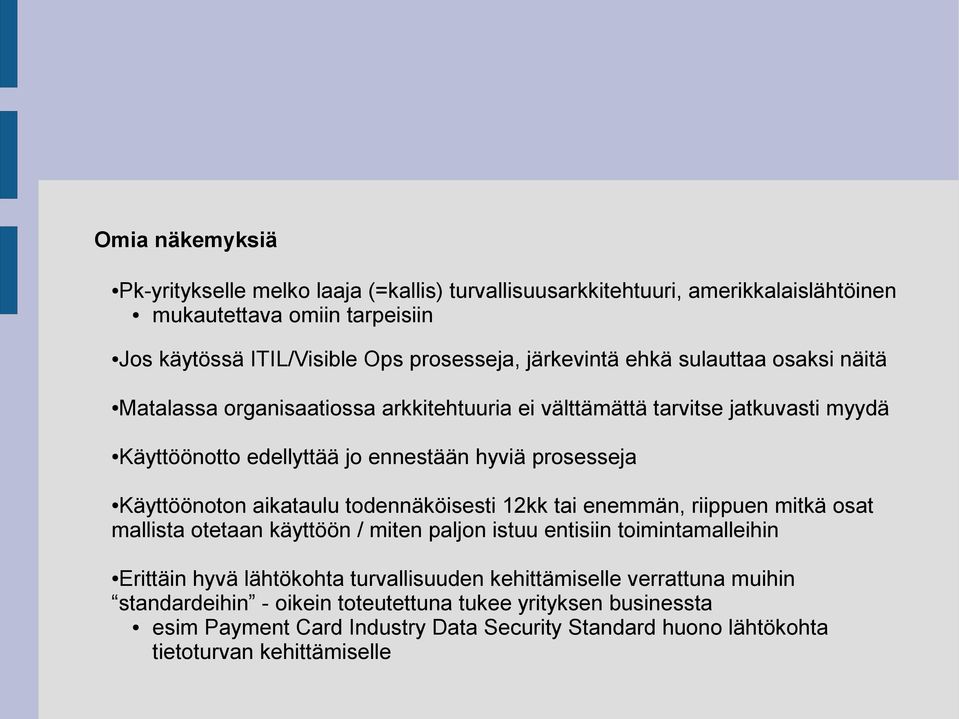 Omia näkemyksiä

•Pk-yritykselle melko laaja (=kallis) turvallisuusarkkitehtuuri, amerikkalaislähtöinen
• mukautettava omiin tarpeisiin

•Jos käytössä ITIL/Visible Ops prosesseja, järkevintä ehkä sulauttaa osaksi näitä

•Matalassa organisaatiossa arkkitehtuuria ei välttämättä tarvitse jatkuvasti myydä

•Käyttöönotto edellyttää jo ennestään hyviä prosesseja

•Käyttöönoton aikataulu todennäköisesti 12kk tai enemmän, riippuen mitkä osat mallista otetaan käyttöön / miten paljon istuu entisiin toimintamalleihin

•Erittäin hyvä lähtökohta turvallisuuden kehittämiselle verrattuna muihin “standardeihin” - oikein toteutettuna tukee yrityksen businessta
• esim Payment Card Industry Data Security Standard huono lähtökohta tietoturvan kehittämiselle